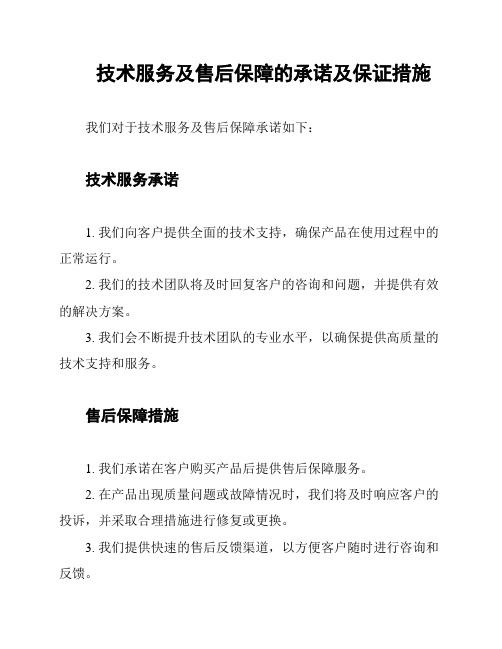 技术服务及售后保障的承诺及保证措施

我们对于技术服务及售后保障承诺如下：

技术服务承诺

1. 我们向客户提供全面的技术支持，确保产品在使用过程中的正常运行。

2. 我们的技术团队将及时回复客户的咨询和问题，并提供有效的解决方案。

3. 我们会不断提升技术团队的专业水平，以确保提供高质量的技术支持和服务。

售后保障措施

1. 我们承诺在客户购买产品后提供售后保障服务。

2. 在产品出现质量问题或故障情况时，我们将及时响应客户的投诉，并采取合理措施进行修复或更换。

3. 我们提供快速的售后反馈渠道，以方便客户随时进行咨询和反馈。